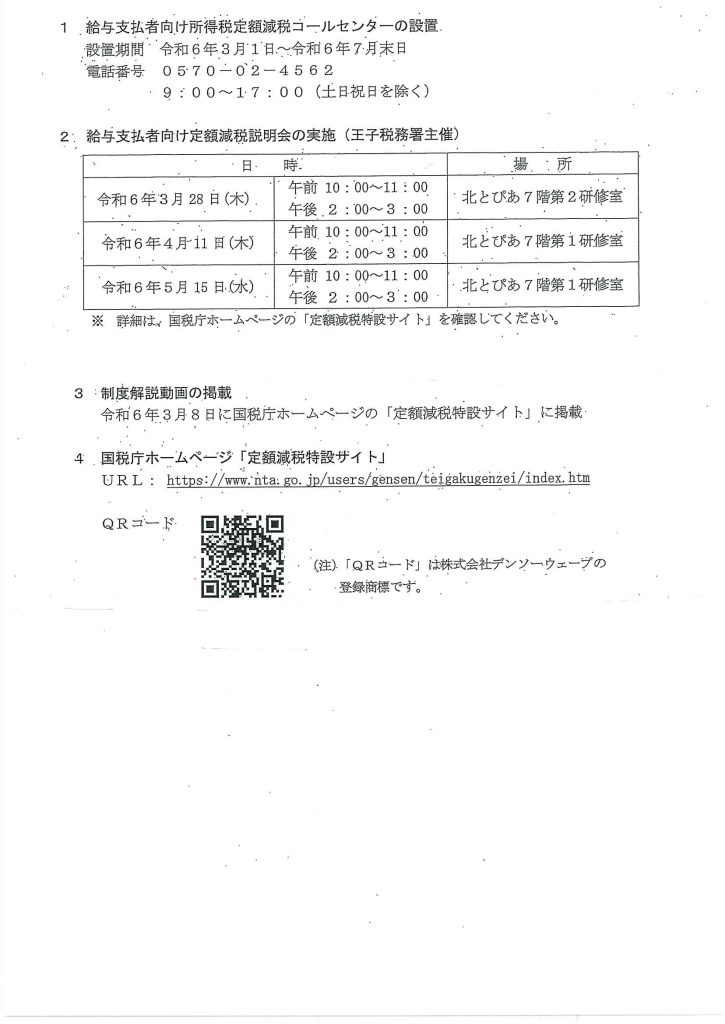 1　給与支払者向け所得税定額減税コールセンターの設置
設置期間　令和６年３月１日～令和６年７月末日
電話番号　０５７０－０２－４５６２
　　　　　９：００～１７：００（土日祝日を除く）

2　給与支払者向け定額減税説明会の実施（王子税務署主催）

| 日　時 | | 場　所 |
|---|---|---|
| 令和６年３月28日(木) | 午前 10：00～11：00<br>午後 ２：00～３：00 | 北とぴあ７階第２研修室 |
| 令和６年４月11日(木) | 午前 10：00～11：00<br>午後 ２：00～３：00 | 北とぴあ７階第１研修室 |
| 令和６年５月15日(水) | 午前 10：00～11：00<br>午後 ２：00～３：00 | 北とぴあ７階第１研修室 |

※　詳細は、国税庁ホームページの「定額減税特設サイト」を確認してください。

3　制度解説動画の掲載
令和６年３月８日に国税庁ホームページの「定額減税特設サイト」に掲載

4　国税庁ホームページ「定額減税特設サイト」
ＵＲＬ：　https://www.nta.go.jp/users/gensen/teigakugenzei/index.htm

ＱＲコード

（注）「ＱＲコード」は株式会社デンソーウェーブの登録商標です。